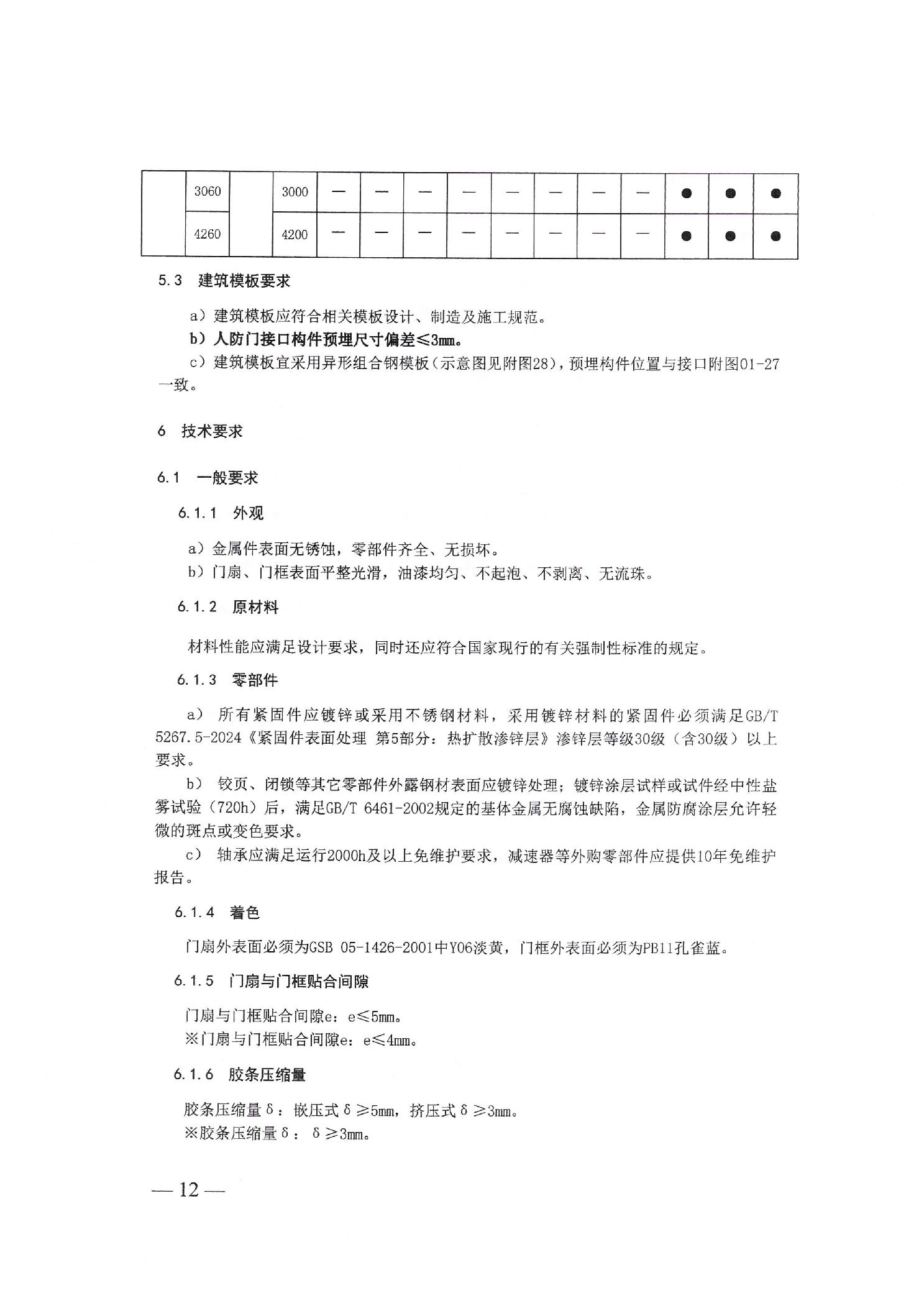 |  | 3060 |  | 3000 | — | — | — | — | — | — | — | — | ● | ● | ● |
|---|---|---|---|---|---|---|---|---|---|---|---|---|---|---|
|  | 4260 |  | 4200 | — | — | — | — | — | — | — | — | ● | ● | ● |

5.3 建筑模板要求

a）建筑模板应符合相关模板设计、制造及施工规范。

b）人防门接口构件预埋尺寸偏差≤3mm。

c）建筑模板宜采用异形组合钢模板（示意图见附图28），预埋构件位置与接口附图01-27一致。

6 技术要求

6.1 一般要求

6.1.1 外观

a）金属件表面无锈蚀，零部件齐全、无损坏。

b）门扇、门框表面平整光滑，油漆均匀、不起泡、不剥离、无流珠。

6.1.2 原材料

材料性能应满足设计要求，同时还应符合国家现行的有关强制性标准的规定。

6.1.3 零部件

a） 所有紧固件应镀锌或采用不锈钢材料，采用镀锌材料的紧固件必须满足GB/T 5267.5-2024《紧固件表面处理 第5部分：热扩散渗锌层》渗锌层等级30级（含30级）以上要求。

b） 铰页、闭锁等其它零部件外露钢材表面应镀锌处理；镀锌涂层试样或试件经中性盐雾试验（720h）后，满足GB/T 6461-2002规定的基体金属无腐蚀缺陷，金属防腐涂层允许轻微的斑点或变色要求。

c） 轴承应满足运行2000h及以上免维护要求，减速器等外购零部件应提供10年免维护报告。

6.1.4 着色

门扇外表面必须为GSB 05-1426-2001中Y06淡黄，门框外表面必须为PB11孔雀蓝。

6.1.5 门扇与门框贴合间隙

门扇与门框贴合间隙e：e≤5mm。
※门扇与门框贴合间隙e：e≤4mm。

6.1.6 胶条压缩量

胶条压缩量δ：嵌压式δ≥5mm，挤压式δ≥3mm。
※胶条压缩量δ：δ≥3mm。

— 12 —